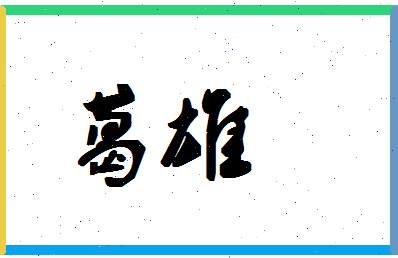 葛雄